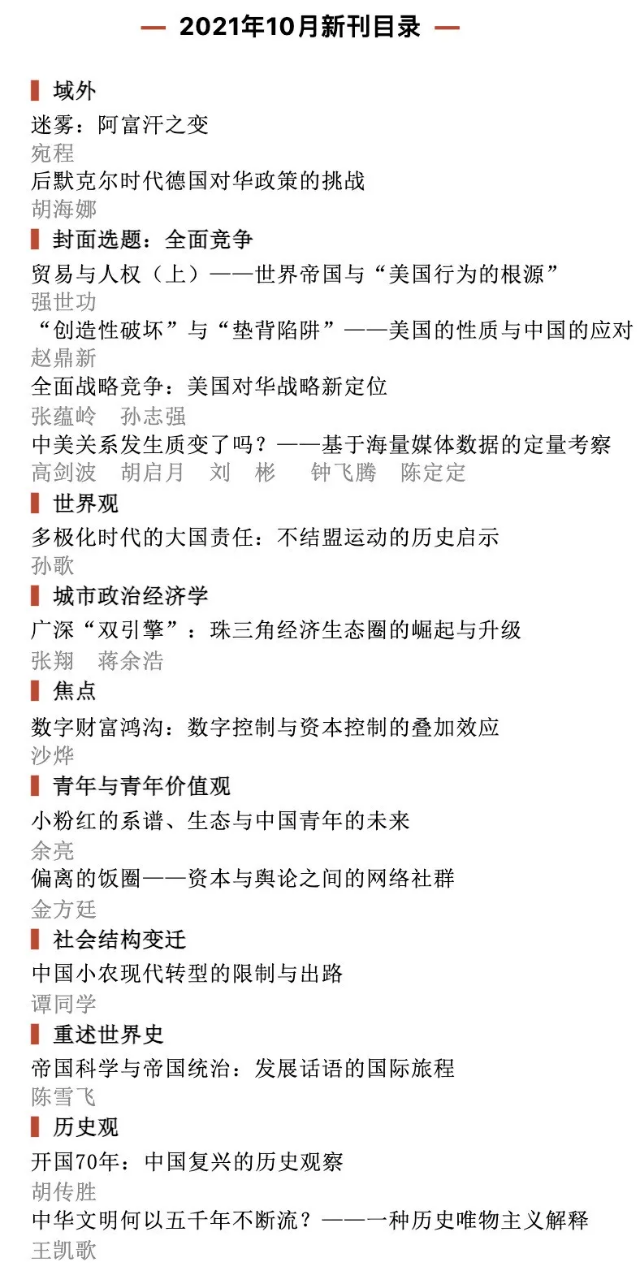 — 2021年10月新刊目录 —

域外

迷雾：阿富汗之变
宛程

后默克尔时代德国对华政策的挑战
胡海娜

封面选题：全面竞争

贸易与人权（上）——世界帝国与“美国行为的根源”
强世功

“创造性破坏”与“垫背陷阱”——美国的性质与中国的应对
赵鼎新

全面战略竞争：美国对华战略新定位
张蕴岭　孙志强

中美关系发生质变了吗？——基于海量媒体数据的定量考察
高剑波　胡启月　刘　彬　钟飞腾　陈定定

世界观

多极化时代的大国责任：不结盟运动的历史启示
孙歌

城市政治经济学

广深“双引擎”：珠三角经济生态圈的崛起与升级
张翔　蒋余浩

焦点

数字财富鸿沟：数字控制与资本控制的叠加效应
沙烨

青年与青年价值观

小粉红的系谱、生态与中国青年的未来
余亮

偏离的饭圈——资本与舆论之间的网络社群
金方廷

社会结构变迁

中国小农现代转型的限制与出路
谭同学

重述世界史

帝国科学与帝国统治：发展话语的国际旅程
陈雪飞

历史观

开国70年：中国复兴的历史观察
胡传胜

中华文明何以五千年不断流？——一种历史唯物主义解释
王凯歌